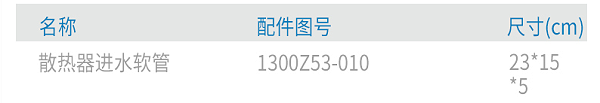 | 名称 | 配件图号 | 尺寸(cm) |
|---|---|---|
| 散热器进水软管 | 1300Z53-010 | 23*15*5 |